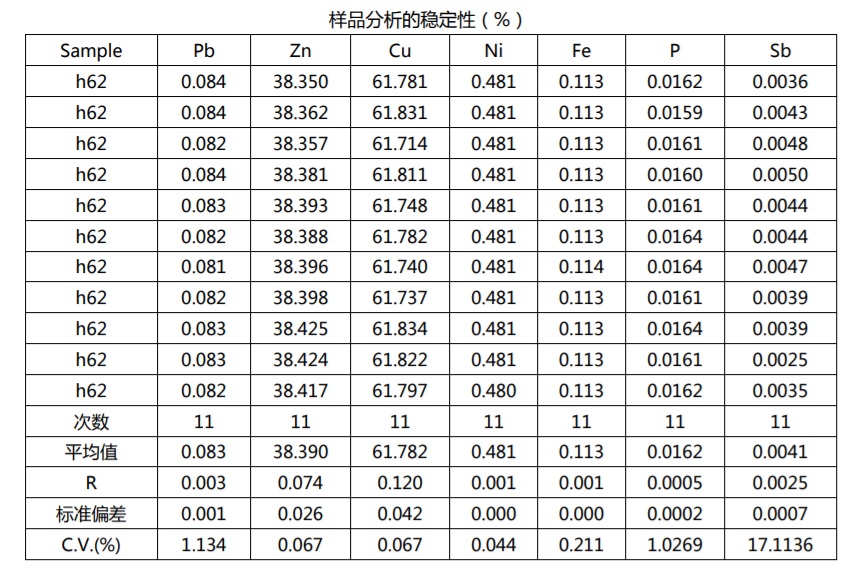 样品分析的稳定性（%）

| Sample | Pb | Zn | Cu | Ni | Fe | P | Sb |
|---|---|---|---|---|---|---|---|
| h62 | 0.084 | 38.350 | 61.781 | 0.481 | 0.113 | 0.0162 | 0.0036 |
| h62 | 0.084 | 38.362 | 61.831 | 0.481 | 0.113 | 0.0159 | 0.0043 |
| h62 | 0.082 | 38.357 | 61.714 | 0.481 | 0.113 | 0.0161 | 0.0048 |
| h62 | 0.084 | 38.381 | 61.811 | 0.481 | 0.113 | 0.0160 | 0.0050 |
| h62 | 0.083 | 38.393 | 61.748 | 0.481 | 0.113 | 0.0161 | 0.0044 |
| h62 | 0.082 | 38.388 | 61.782 | 0.481 | 0.113 | 0.0164 | 0.0044 |
| h62 | 0.081 | 38.396 | 61.740 | 0.481 | 0.114 | 0.0164 | 0.0047 |
| h62 | 0.082 | 38.398 | 61.737 | 0.481 | 0.113 | 0.0161 | 0.0039 |
| h62 | 0.083 | 38.425 | 61.834 | 0.481 | 0.113 | 0.0164 | 0.0039 |
| h62 | 0.083 | 38.424 | 61.822 | 0.481 | 0.113 | 0.0161 | 0.0025 |
| h62 | 0.082 | 38.417 | 61.797 | 0.480 | 0.113 | 0.0162 | 0.0035 |
| 次数 | 11 | 11 | 11 | 11 | 11 | 11 | 11 |
| 平均值 | 0.083 | 38.390 | 61.782 | 0.481 | 0.113 | 0.0162 | 0.0041 |
| R | 0.003 | 0.074 | 0.120 | 0.001 | 0.001 | 0.0005 | 0.0025 |
| 标准偏差 | 0.001 | 0.026 | 0.042 | 0.000 | 0.000 | 0.0002 | 0.0007 |
| C.V.(%) | 1.134 | 0.067 | 0.067 | 0.044 | 0.211 | 1.0269 | 17.1136 |